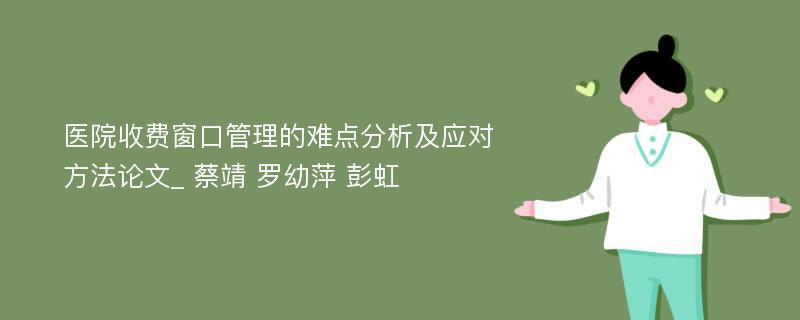 医院收费窗口管理的难点分析及应对方法论文_ 蔡靖 罗幼萍 彭虹